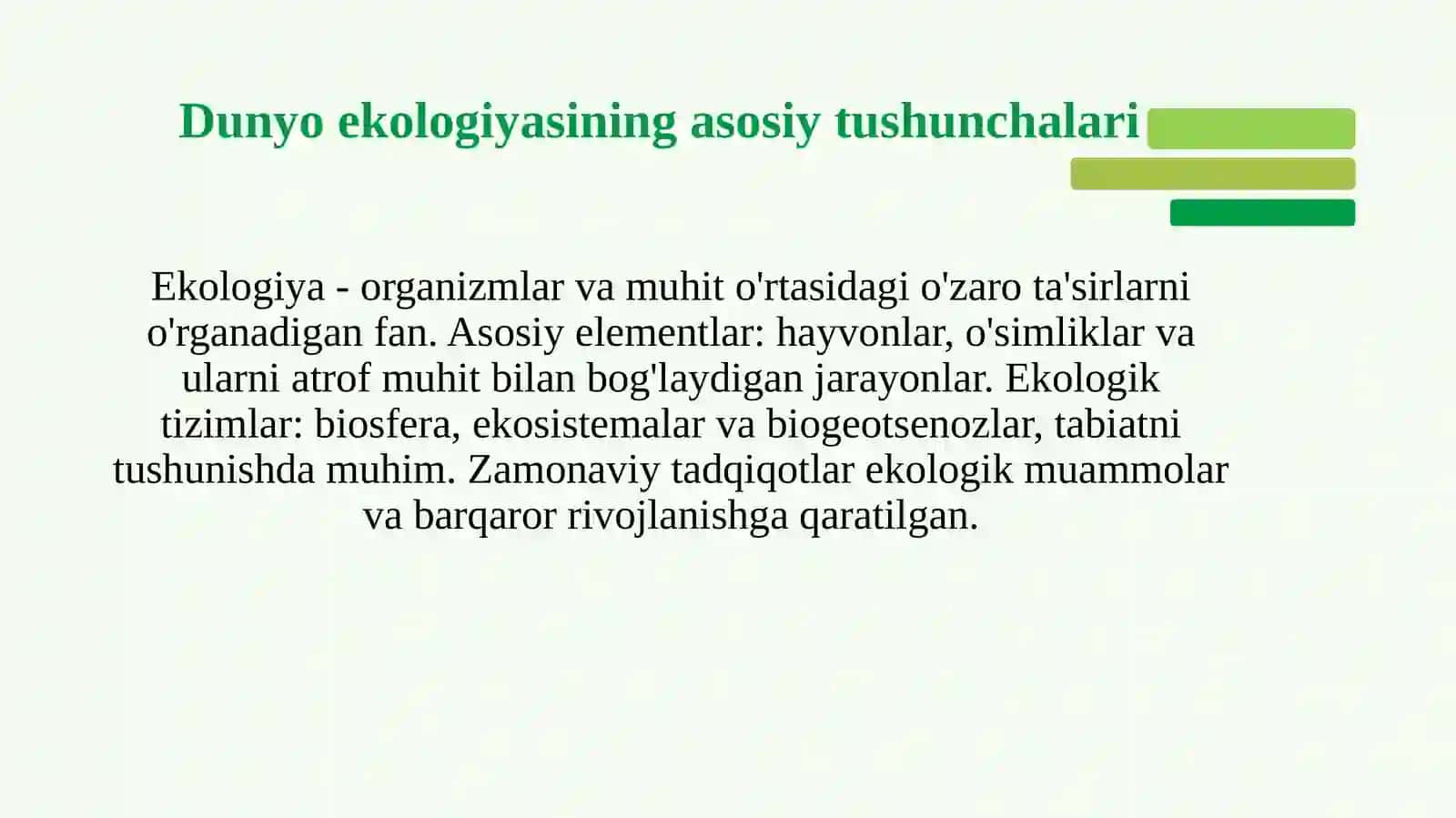 Dunyo ekologiyasining asosiy tushunchalari

Ekologiya - organizmlar va muhit o'rtasidagi o'zaro ta'sirlarni o'rganadigan fan. Asosiy elementlar: hayvonlar, o'simliklar va ularni atrof muhit bilan bog'laydigan jarayonlar. Ekologik tizimlar: biosfera, ekosistemalar va biogeotsenozlar, tabiatni tushunishda muhim. Zamonaviy tadqiqotlar ekologik muammolar va barqaror rivojlanishga qaratilgan.